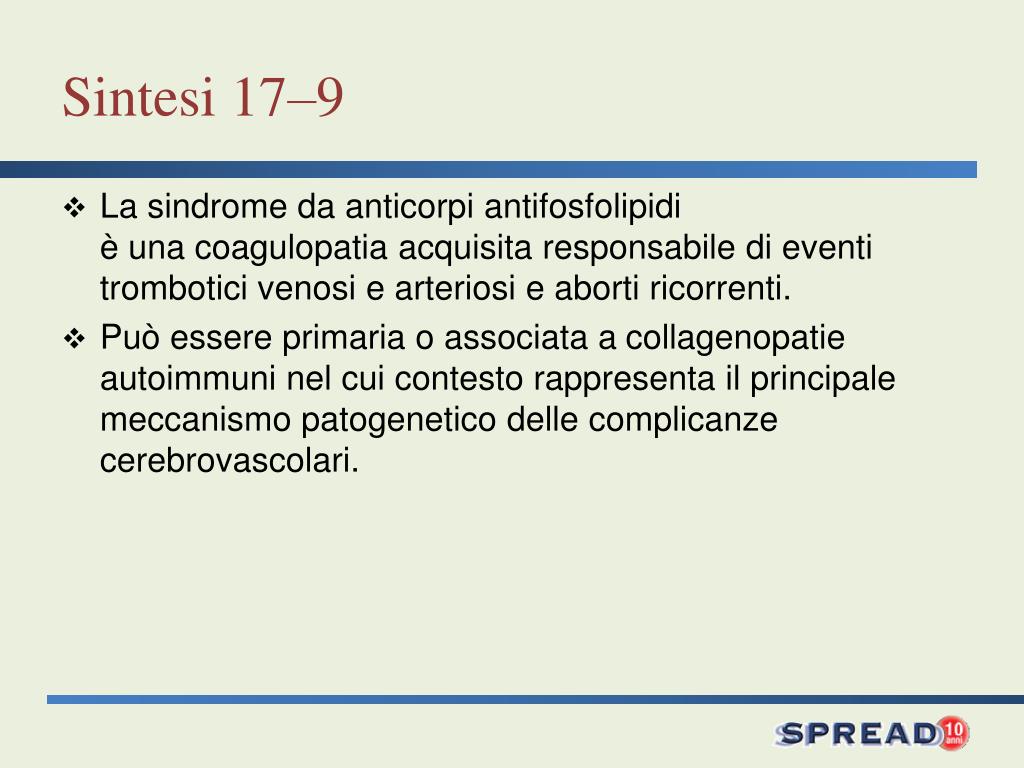 Sintesi 17–9

❖ La sindrome da anticorpi antifosfolipidi è una coagulopatia acquisita responsabile di eventi trombotici venosi e arteriosi e aborti ricorrenti.

❖ Può essere primaria o associata a collagenopatie autoimmuni nel cui contesto rappresenta il principale meccanismo patogenetico delle complicanze cerebrovascolari.

SPREAD 10 anni